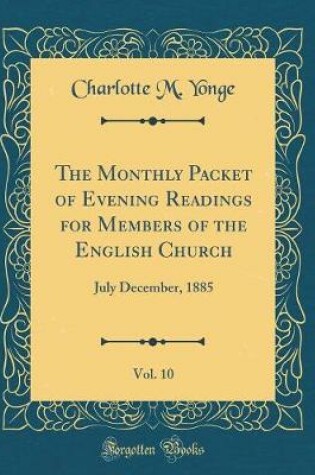 Charlotte M. Yonge

The Monthly Packet of Evening Readings for Members of the English Church

July December, 1885

Vol. 10

Forgotten Books